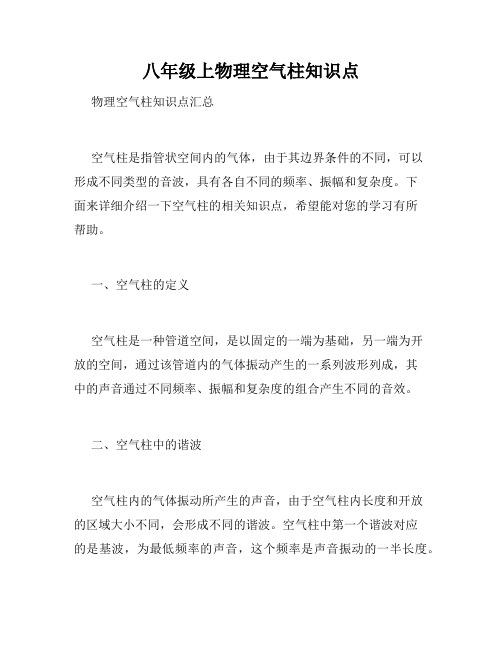 八年级上物理空气柱知识点

物理空气柱知识点汇总

空气柱是指管状空间内的气体，由于其边界条件的不同，可以形成不同类型的音波，具有各自不同的频率、振幅和复杂度。下面来详细介绍一下空气柱的相关知识点，希望能对您的学习有所帮助。

一、空气柱的定义

空气柱是一种管道空间，是以固定的一端为基础，另一端为开放的空间，通过该管道内的气体振动产生的一系列波形列成，其中的声音通过不同频率、振幅和复杂度的组合产生不同的音效。

二、空气柱中的谐波

空气柱内的气体振动所产生的声音，由于空气柱内长度和开放的区域大小不同，会形成不同的谐波。空气柱中第一个谐波对应的是基波，为最低频率的声音，这个频率是声音振动的一半长度。